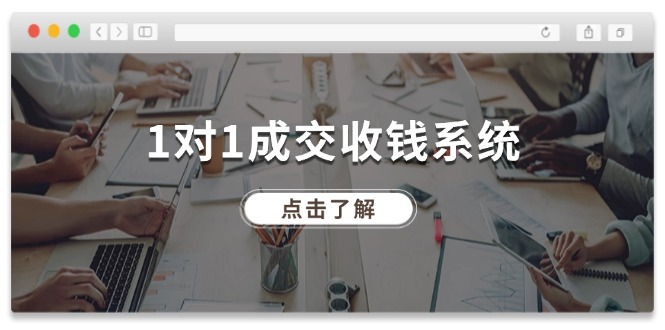 1对1成交收钱系统

点击了解